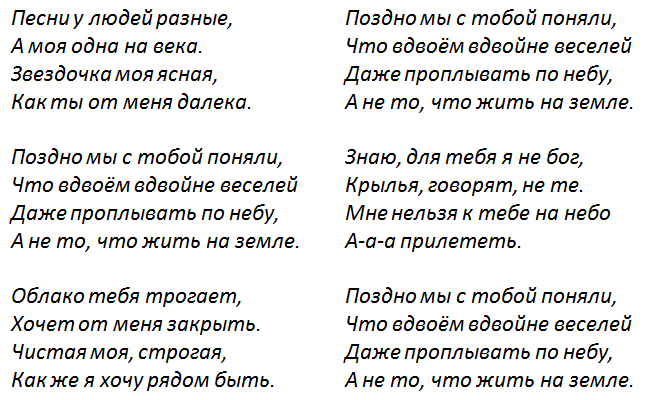 Песни у людей разные,
А моя одна на века.
Звездочка моя ясная,
Как ты от меня далека.

Поздно мы с тобой поняли,
Что вдвоём вдвойне веселей
Даже проплывать по небу,
А не то, что жить на земле.

Облако тебя трогает,
Хочет от меня закрыть.
Чистая моя, строгая,
Как же я хочу рядом быть.

Поздно мы с тобой поняли,
Что вдвоём вдвойне веселей
Даже проплывать по небу,
А не то, что жить на земле.

Знаю, для тебя я не бог,
Крылья, говорят, не те.
Мне нельзя к тебе на небо
А-а-а прилететь.

Поздно мы с тобой поняли,
Что вдвоём вдвойне веселей
Даже проплывать по небу,
А не то, что жить на земле.